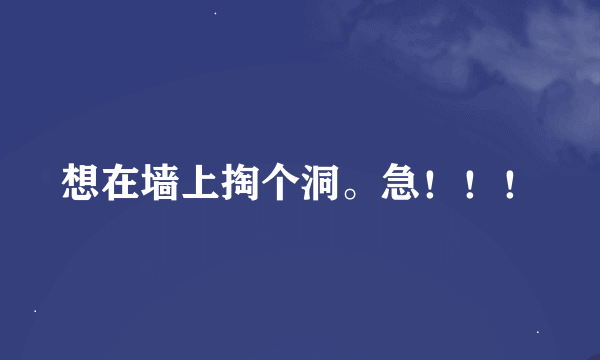 想在墙上掏个洞。急！！！